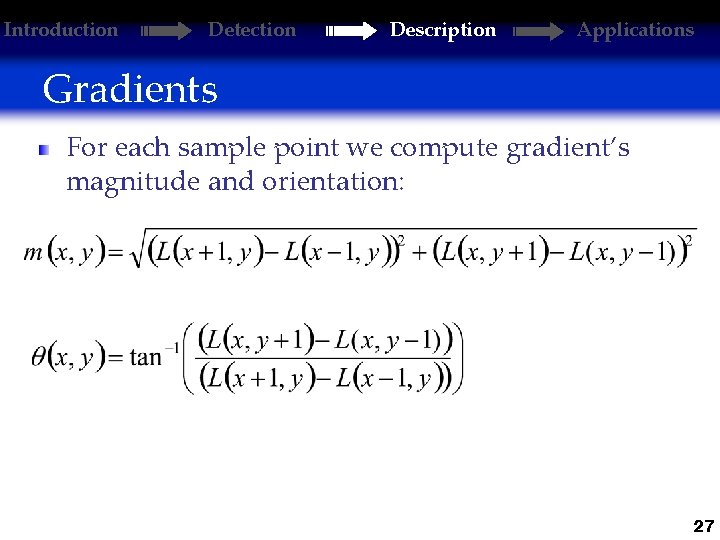 Introduction Detection Description Applications

Gradients

For each sample point we compute gradient's magnitude and orientation:

$m(x, y) = \sqrt{(L(x+1, y) - L(x-1, y))^2 + (L(x, y+1) - L(x, y-1))^2}$

$\theta(x, y) = \tan^{-1}\left(\frac{(L(x, y+1) - L(x, y-1))}{(L(x+1, y) - L(x-1, y))}\right)$

27